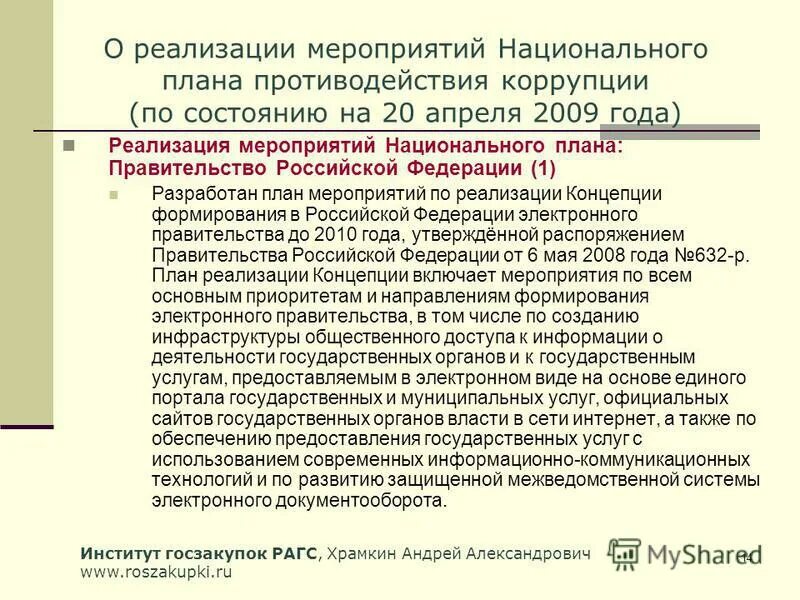 О реализации мероприятий Национального плана противодействия коррупции (по состоянию на 20 апреля 2009 года)

Реализация мероприятий Национального плана: Правительство Российской Федерации (1)

Разработан план мероприятий по реализации Концепции формирования в Российской Федерации электронного правительства до 2010 года, утверждённой распоряжением Правительства Российской Федерации от 6 мая 2008 года №632-р. План реализации Концепции включает мероприятия по всем основным приоритетам и направлениям формирования электронного правительства, в том числе по созданию инфраструктуры общественного доступа к информации о деятельности государственных органов и к государственным услугам, предоставляемым в электронном виде на основе единого портала государственных и муниципальных услуг, официальных сайтов государственных органов власти в сети интернет, а также по обеспечению предоставления государственных услуг с использованием современных информационно-коммуникационных технологий и по развитию защищенной межведомственной системы электронного документооборота.

Институт госзакупок РАГС, Храмкин Андрей Александрович
www.roszakupki.ru

MyShared

14